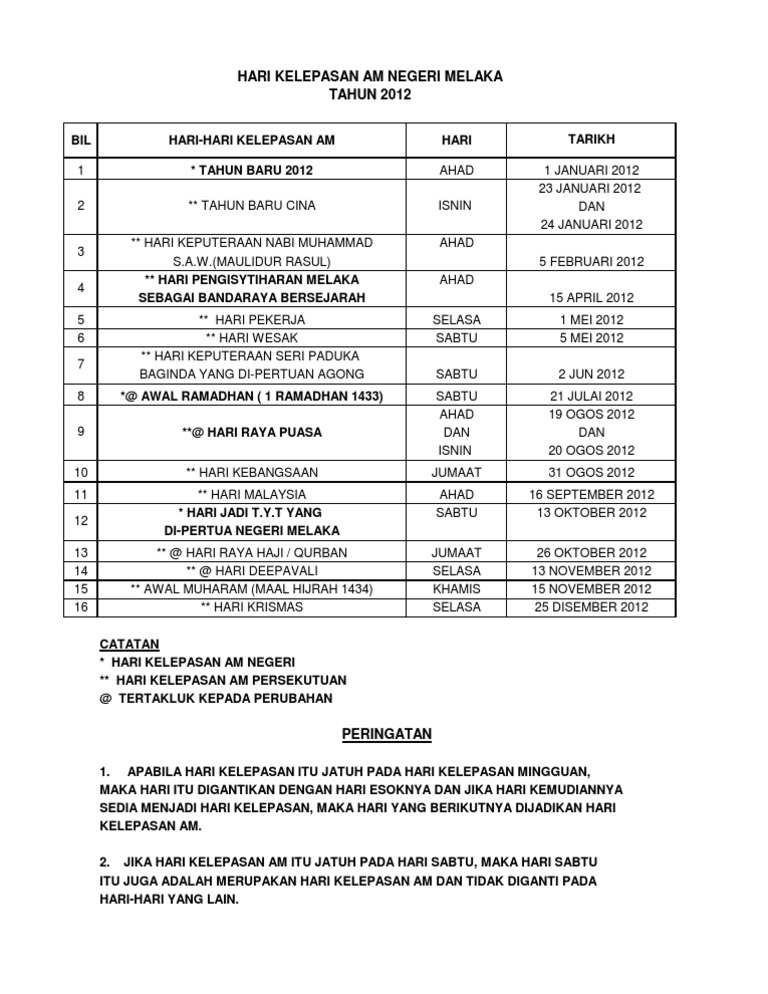 HARI KELEPASAN AM NEGERI MELAKA
TAHUN 2012

| BIL | HARI-HARI KELEPASAN AM | HARI | TARIKH |
|---|---|---|---|
| 1 | * TAHUN BARU 2012 | AHAD | 1 JANUARI 2012 |
| 2 | ** TAHUN BARU CINA | ISNIN | 23 JANUARI 2012 DAN 24 JANUARI 2012 |
| 3 | ** HARI KEPUTERAAN NABI MUHAMMAD S.A.W.(MAULIDUR RASUL) | AHAD | 5 FEBRUARI 2012 |
| 4 | ** HARI PENGISYTIHARAN MELAKA SEBAGAI BANDARAYA BERSEJARAH | AHAD | 15 APRIL 2012 |
| 5 | ** HARI PEKERJA | SELASA | 1 MEI 2012 |
| 6 | ** HARI WESAK | SABTU | 5 MEI 2012 |
| 7 | ** HARI KEPUTERAAN SERI PADUKA BAGINDA YANG DI-PERTUAN AGONG | SABTU | 2 JUN 2012 |
| 8 | *@ AWAL RAMADHAN ( 1 RAMADHAN 1433) | SABTU | 21 JULAI 2012 |
| 9 | **@ HARI RAYA PUASA | AHAD DAN ISNIN | 19 OGOS 2012 DAN 20 OGOS 2012 |
| 10 | ** HARI KEBANGSAAN | JUMAAT | 31 OGOS 2012 |
| 11 | ** HARI MALAYSIA | AHAD | 16 SEPTEMBER 2012 |
| 12 | * HARI JADI T.Y.T YANG DI-PERTUA NEGERI MELAKA | SABTU | 13 OKTOBER 2012 |
| 13 | ** @ HARI RAYA HAJI / QURBAN | JUMAAT | 26 OKTOBER 2012 |
| 14 | ** @ HARI DEEPAVALI | SELASA | 13 NOVEMBER 2012 |
| 15 | ** AWAL MUHARAM (MAAL HIJRAH 1434) | KHAMIS | 15 NOVEMBER 2012 |
| 16 | ** HARI KRISMAS | SELASA | 25 DISEMBER 2012 |

CATATAN
* HARI KELEPASAN AM NEGERI
** HARI KELEPASAN AM PERSEKUTUAN
@ TERTAKLUK KEPADA PERUBAHAN

PERINGATAN

1. APABILA HARI KELEPASAN ITU JATUH PADA HARI KELEPASAN MINGGUAN, MAKA HARI ITU DIGANTIKAN DENGAN HARI ESOKNYA DAN JIKA HARI KEMUDIANNYA SEDIA MENJADI HARI KELEPASAN, MAKA HARI YANG BERIKUTNYA DIJADIKAN HARI KELEPASAN AM.

2. JIKA HARI KELEPASAN AM ITU JATUH PADA HARI SABTU, MAKA HARI SABTU ITU JUGA ADALAH MERUPAKAN HARI KELEPASAN AM DAN TIDAK DIGANTI PADA HARI-HARI YANG LAIN.